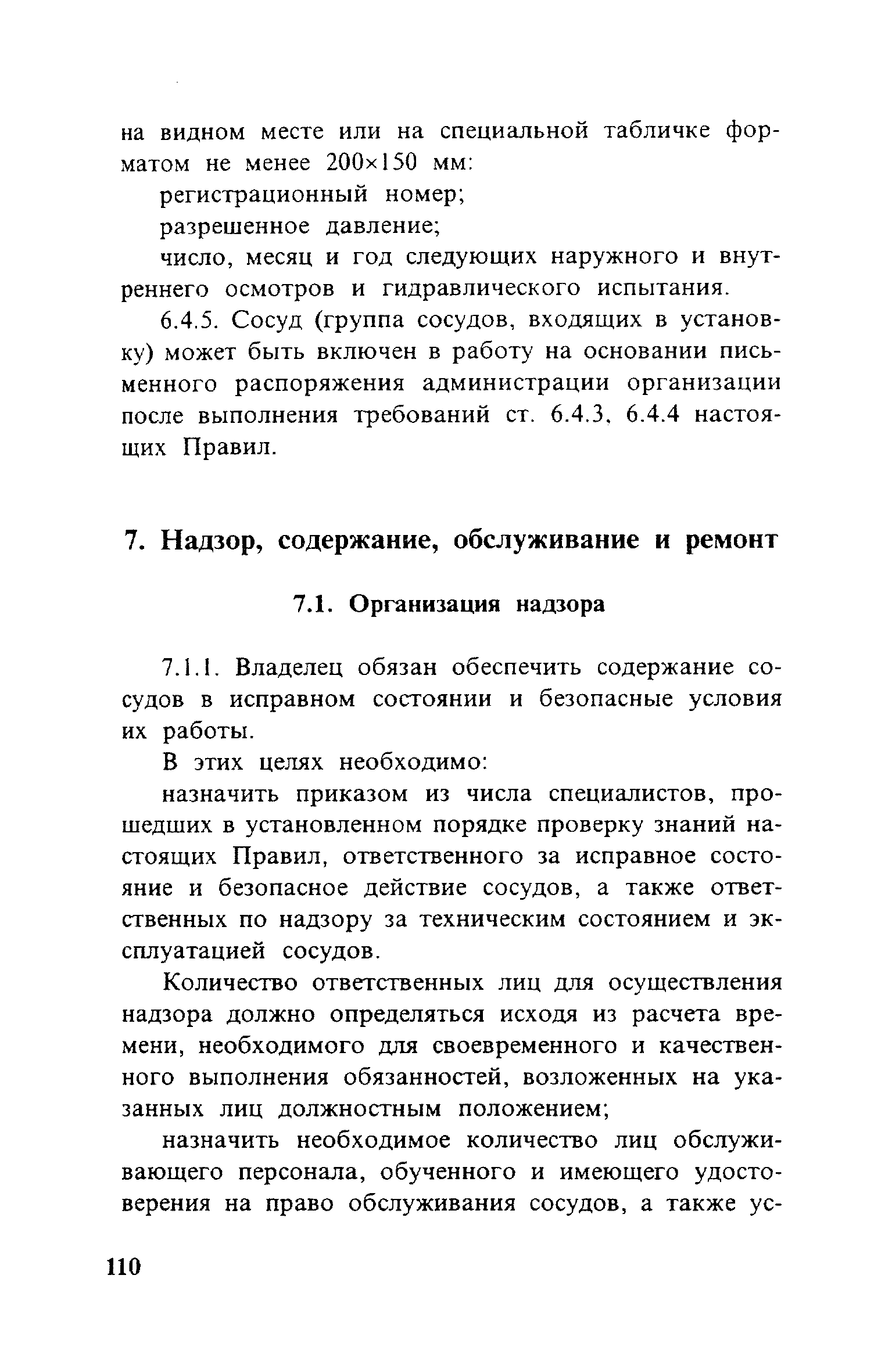 на видном месте или на специальной табличке форматом не менее 200×150 мм:

регистрационный номер;

разрешенное давление;

число, месяц и год следующих наружного и внутреннего осмотров и гидравлического испытания.

6.4.5. Сосуд (группа сосудов, входящих в установку) может быть включен в работу на основании письменного распоряжения администрации организации после выполнения требований ст. 6.4.3, 6.4.4 настоящих Правил.

7. Надзор, содержание, обслуживание и ремонт

7.1. Организация надзора

7.1.1. Владелец обязан обеспечить содержание сосудов в исправном состоянии и безопасные условия их работы.

В этих целях необходимо:

назначить приказом из числа специалистов, прошедших в установленном порядке проверку знаний настоящих Правил, ответственного за исправное состояние и безопасное действие сосудов, а также ответственных по надзору за техническим состоянием и эксплуатацией сосудов.

Количество ответственных лиц для осуществления надзора должно определяться исходя из расчета времени, необходимого для своевременного и качественного выполнения обязанностей, возложенных на указанных лиц должностным положением;

назначить необходимое количество лиц обслуживающего персонала, обученного и имеющего удостоверения на право обслуживания сосудов, а также ус-

110